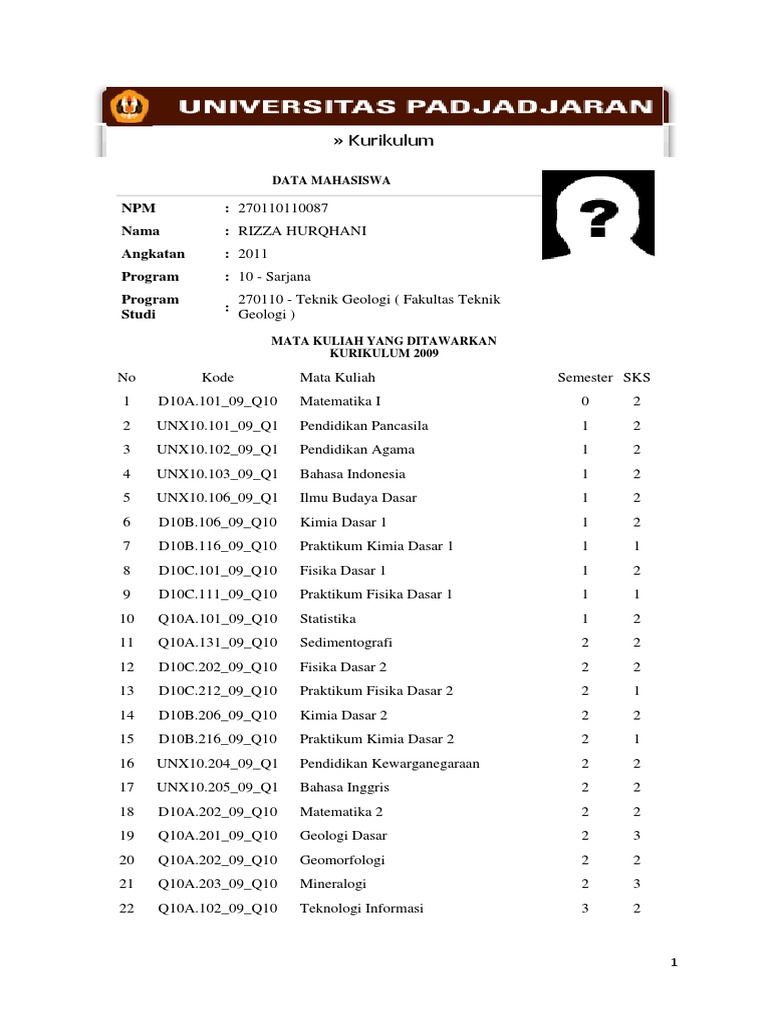 UNIVERSITAS PADJADJARAN

» Kurikulum

DATA MAHASISWA

| | | |
|---|---|---|
| NPM | : | 270110110087 |
| Nama | : | RIZZA HURQHANI |
| Angkatan | : | 2011 |
| Program | : | 10 - Sarjana |
| Program Studi | : | 270110 - Teknik Geologi ( Fakultas Teknik Geologi ) |

?

MATA KULIAH YANG DITAWARKAN
KURIKULUM 2009

| No | Kode | Mata Kuliah | Semester | SKS |
|---|---|---|---|---|
| 1 | D10A.101_09_Q10 | Matematika I | 0 | 2 |
| 2 | UNX10.101_09_Q1 | Pendidikan Pancasila | 1 | 2 |
| 3 | UNX10.102_09_Q1 | Pendidikan Agama | 1 | 2 |
| 4 | UNX10.103_09_Q1 | Bahasa Indonesia | 1 | 2 |
| 5 | UNX10.106_09_Q1 | Ilmu Budaya Dasar | 1 | 2 |
| 6 | D10B.106_09_Q10 | Kimia Dasar 1 | 1 | 2 |
| 7 | D10B.116_09_Q10 | Praktikum Kimia Dasar 1 | 1 | 1 |
| 8 | D10C.101_09_Q10 | Fisika Dasar 1 | 1 | 2 |
| 9 | D10C.111_09_Q10 | Praktikum Fisika Dasar 1 | 1 | 1 |
| 10 | Q10A.101_09_Q10 | Statistika | 1 | 2 |
| 11 | Q10A.131_09_Q10 | Sedimentografi | 2 | 2 |
| 12 | D10C.202_09_Q10 | Fisika Dasar 2 | 2 | 2 |
| 13 | D10C.212_09_Q10 | Praktikum Fisika Dasar 2 | 2 | 1 |
| 14 | D10B.206_09_Q10 | Kimia Dasar 2 | 2 | 2 |
| 15 | D10B.216_09_Q10 | Praktikum Kimia Dasar 2 | 2 | 1 |
| 16 | UNX10.204_09_Q1 | Pendidikan Kewarganegaraan | 2 | 2 |
| 17 | UNX10.205_09_Q1 | Bahasa Inggris | 2 | 2 |
| 18 | D10A.202_09_Q10 | Matematika 2 | 2 | 2 |
| 19 | Q10A.201_09_Q10 | Geologi Dasar | 2 | 3 |
| 20 | Q10A.202_09_Q10 | Geomorfologi | 2 | 2 |
| 21 | Q10A.203_09_Q10 | Mineralogi | 2 | 3 |
| 22 | Q10A.102_09_Q10 | Teknologi Informasi | 3 | 2 |

1